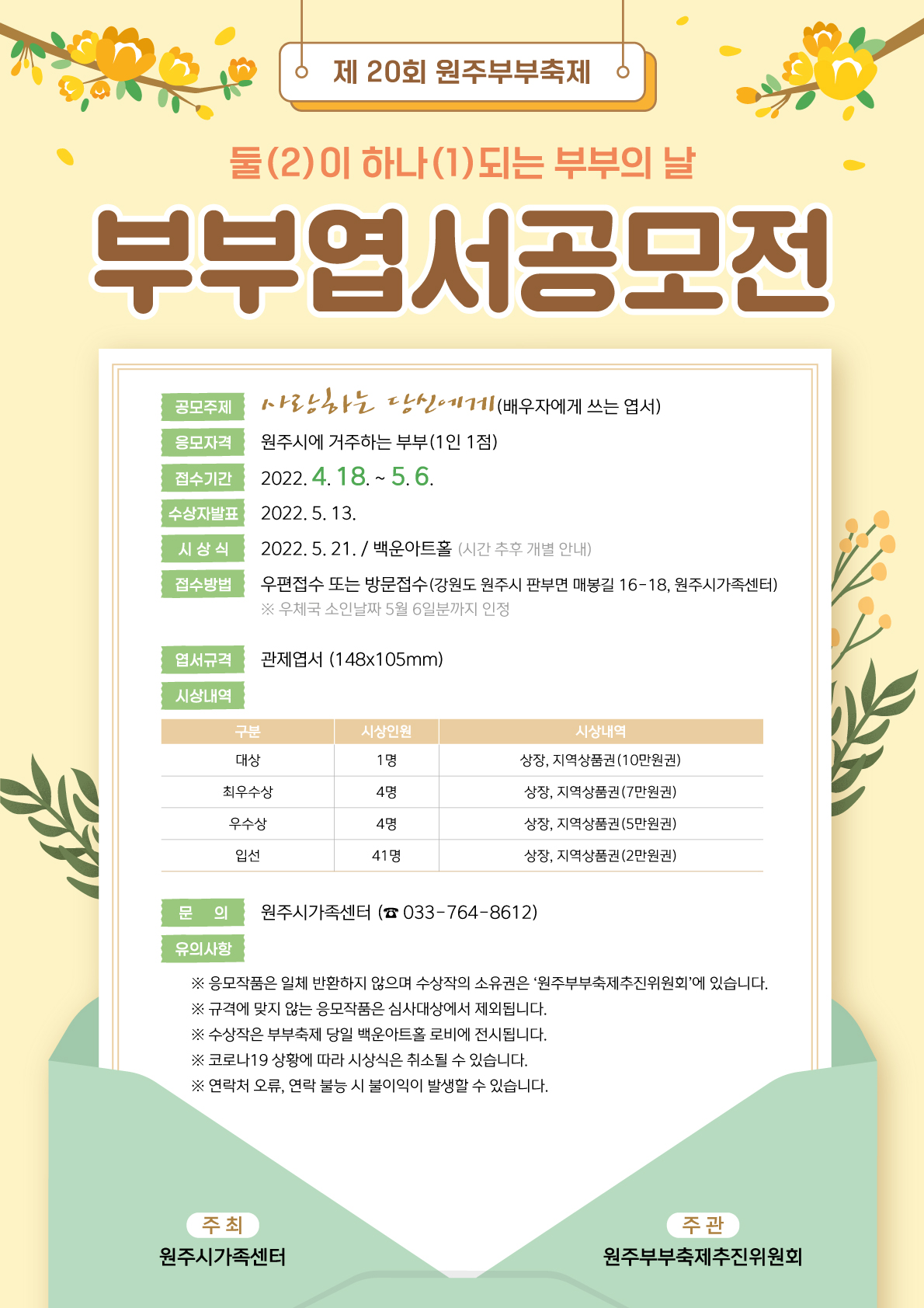 제 20회 원주부부축제

둘(2)이 하나(1)되는 부부의 날

부부엽서공모전

공모주제 사랑하는 당신에게(배우자에게 쓰는 엽서)

응모자격 원주시에 거주하는 부부(1인 1점)

접수기간 2022. 4. 18. ~ 5. 6.

수상자발표 2022. 5. 13.

시 상 식 2022. 5. 21. / 백운아트홀 (시간 추후 개별 안내)

접수방법 우편접수 또는 방문접수(강원도 원주시 판부면 매봉길 16-18, 원주시가족센터)
※ 우체국 소인날짜 5월 6일분까지 인정

엽서규격 관제엽서 (148x105mm)

시상내역

| 구분 | 시상인원 | 시상내역 |
|---|---|---|
| 대상 | 1명 | 상장, 지역상품권(10만원권) |
| 최우수상 | 4명 | 상장, 지역상품권(7만원권) |
| 우수상 | 4명 | 상장, 지역상품권(5만원권) |
| 입선 | 41명 | 상장, 지역상품권(2만원권) |

문 의 원주시가족센터 (☎ 033-764-8612)

유의사항

※ 응모작품은 일체 반환하지 않으며 수상작의 소유권은 '원주부부축제추진위원회'에 있습니다.
※ 규격에 맞지 않는 응모작품은 심사대상에서 제외됩니다.
※ 수상작은 부부축제 당일 백운아트홀 로비에 전시됩니다.
※ 코로나19 상황에 따라 시상식은 취소될 수 있습니다.
※ 연락처 오류, 연락 불능 시 불이익이 발생할 수 있습니다.

주 최
원주시가족센터

주 관
원주부부축제추진위원회